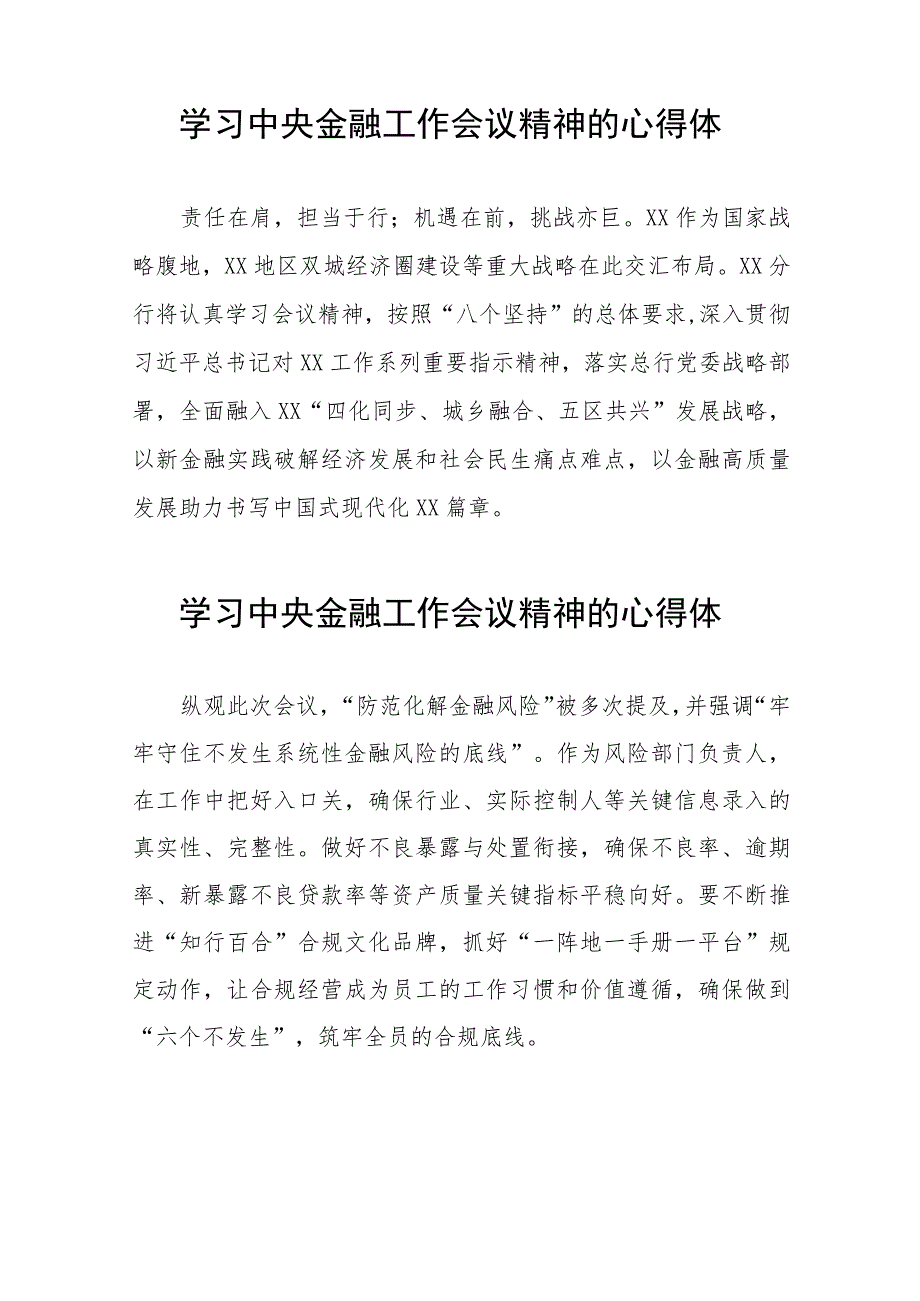 学习中央金融工作会议精神的心得体

责任在肩，担当于行；机遇在前，挑战亦巨。XX作为国家战略腹地，XX地区双城经济圈建设等重大战略在此交汇布局。XX分行将认真学习会议精神，按照“八个坚持”的总体要求,深入贯彻习近平总书记对XX工作系列重要指示精神，落实总行党委战略部署，全面融入XX“四化同步、城乡融合、五区共兴”发展战略，以新金融实践破解经济发展和社会民生痛点难点，以金融高质量发展助力书写中国式现代化XX篇章。

学习中央金融工作会议精神的心得体

纵观此次会议，“防范化解金融风险”被多次提及,并强调“牢牢守住不发生系统性金融风险的底线”。作为风险部门负责人，在工作中把好入口关，确保行业、实际控制人等关键信息录入的真实性、完整性。做好不良暴露与处置衔接，确保不良率、逾期率、新暴露不良贷款率等资产质量关键指标平稳向好。要不断推进“知行百合”合规文化品牌，抓好“一阵地一手册一平台”规定动作，让合规经营成为员工的工作习惯和价值遵循，确保做到“六个不发生”，筑牢全员的合规底线。